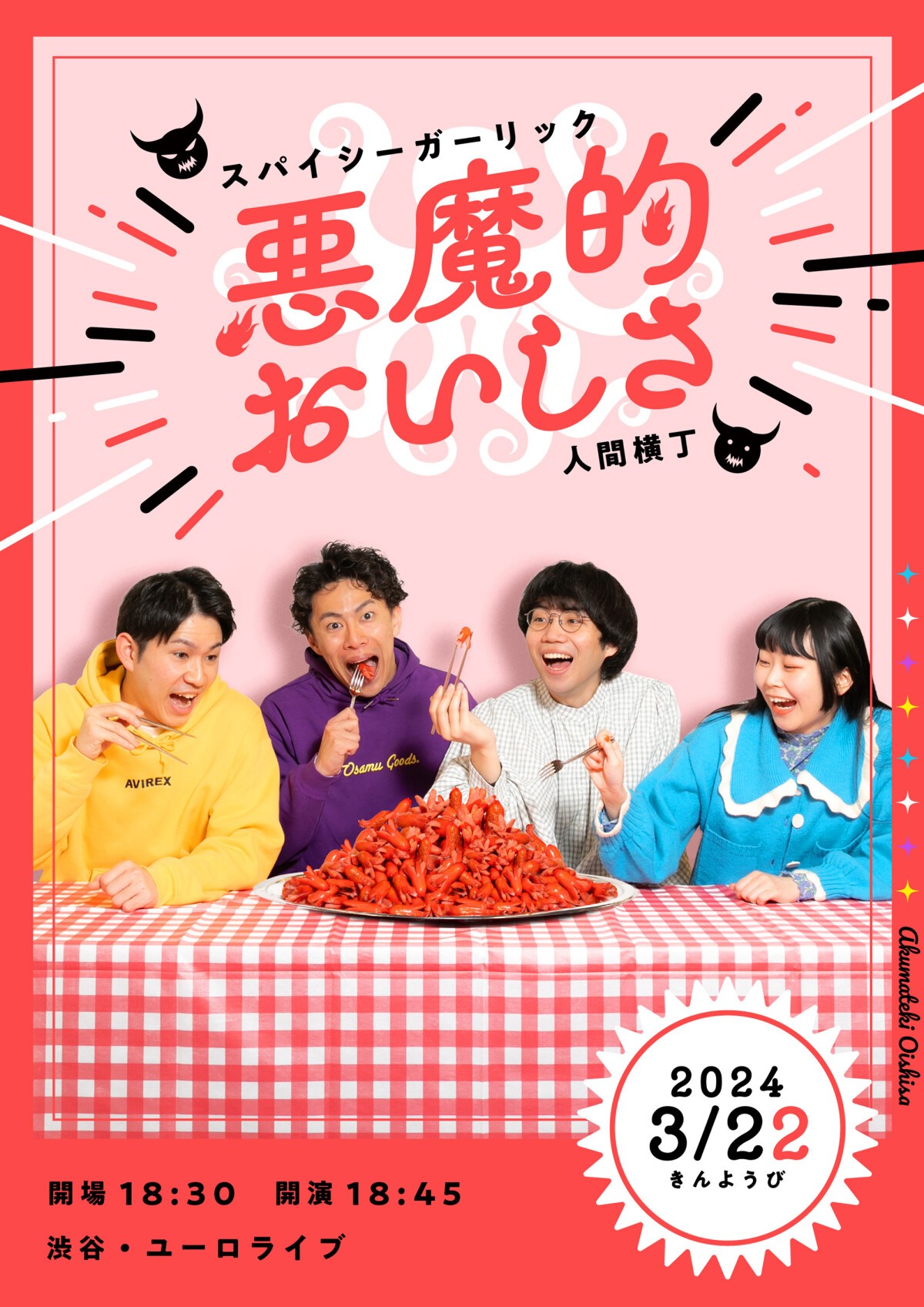 スパイシーガーリック

悪魔的おいしさ

人間横丁

AVIREX

Osamu Goods.

Akumateki Oishisa

2024
3/22
きんようび

開場 18:30　開演 18:45

渋谷・ユーロライブ